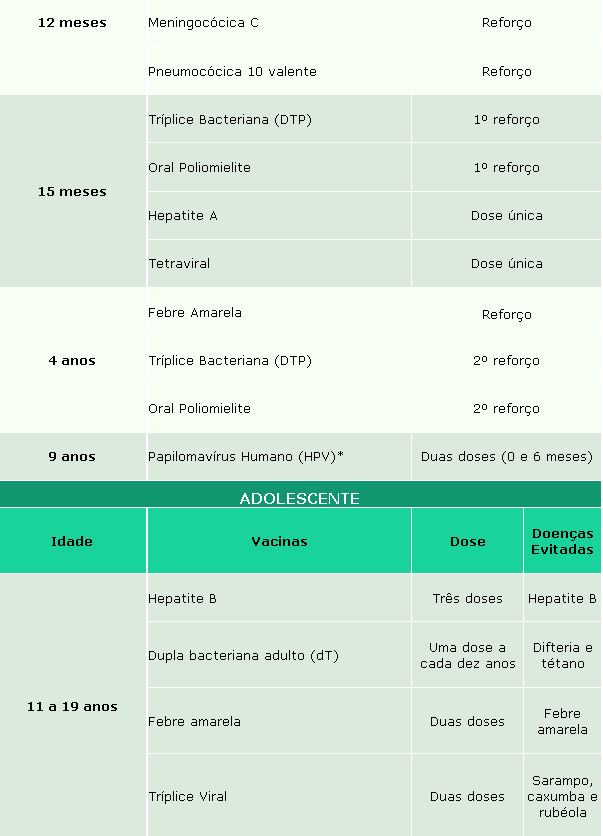 | | | |
|---|---|---|
| **12 meses** | Meningocócica C | Reforço |
| | Pneumocócica 10 valente | Reforço |
| **15 meses** | Tríplice Bacteriana (DTP) | 1º reforço |
| | Oral Poliomielite | 1º reforço |
| | Hepatite A | Dose única |
| | Tetraviral | Dose única |
| **4 anos** | Febre Amarela | Reforço |
| | Tríplice Bacteriana (DTP) | 2º reforço |
| | Oral Poliomielite | 2º reforço |
| **9 anos** | Papilomavírus Humano (HPV)* | Duas doses (0 e 6 meses) |

ADOLESCENTE

| Idade | Vacinas | Dose | Doenças Evitadas |
|---|---|---|---|
| **11 a 19 anos** | Hepatite B | Três doses | Hepatite B |
| | Dupla bacteriana adulto (dT) | Uma dose a cada dez anos | Difteria e tétano |
| | Febre amarela | Duas doses | Febre amarela |
| | Tríplice Viral | Duas doses | Sarampo, caxumba e rubéola |